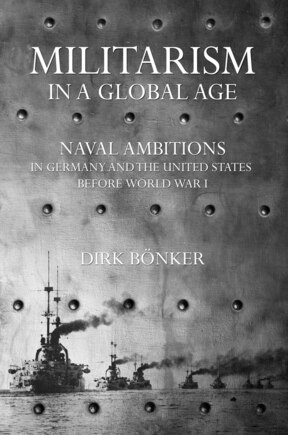 MILITARISM
IN A GLOBAL AGE

NAVAL AMBITIONS
IN GERMANY AND THE UNITED STATES
BEFORE WORLD WAR I

DIRK BÖNKER